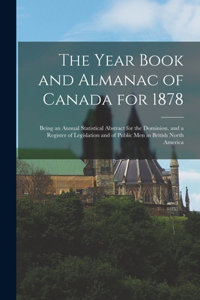 The Year Book and Almanac of Canada for 1878

Being an Annual Statistical Abstract for the Dominion, and a Register of Legislation and of Public Men in British North America